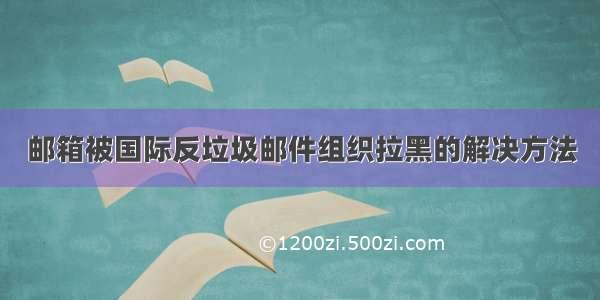 邮箱被国际反垃圾邮件组织拉黑的解决方法

©1200zi.500zi.com